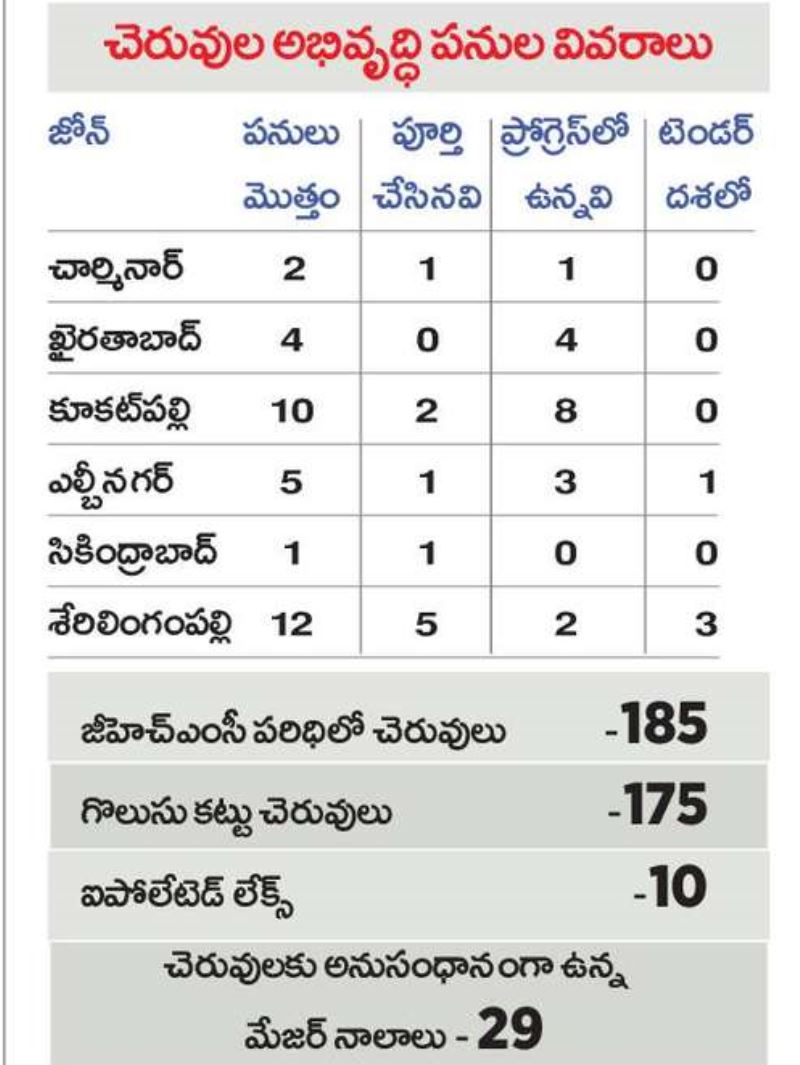 చెరువుల అభివృద్ధి పనుల వివరాలు

| జోన్ | పనులు మొత్తం | పూర్తి చేసినవి | ప్రోగ్రెస్‌లో ఉన్నవి | టెండర్ దశలో |
|---|---|---|---|---|
| చార్మినార్ | 2 | 1 | 1 | 0 |
| ఖైరతాబాద్ | 4 | 0 | 4 | 0 |
| కూకట్‌పల్లి | 10 | 2 | 8 | 0 |
| ఎల్బీనగర్ | 5 | 1 | 3 | 1 |
| సికింద్రాబాద్ | 1 | 1 | 0 | 0 |
| శేరిలింగంపల్లి | 12 | 5 | 2 | 3 |

జీహెచ్‌ఎంసీ పరిధిలో చెరువులు -185

గొలుసు కట్టు చెరువులు -175

ఐసోలేటెడ్ లేక్స్ -10

చెరువులకు అనుసంధానంగా ఉన్న మేజర్ నాలాలు - 29